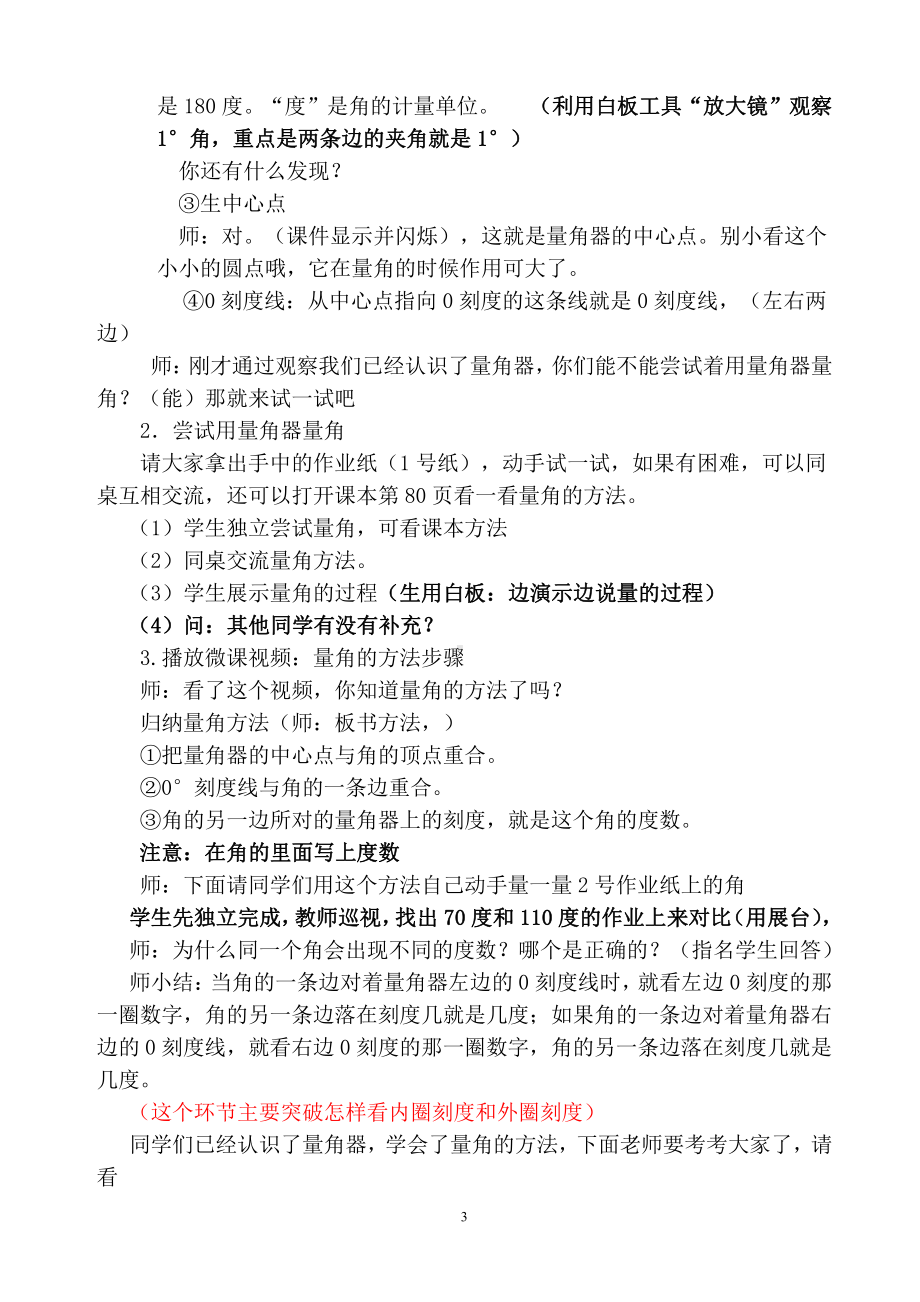 是 180 度。“度”是角的计量单位。　　（利用白板工具“放大镜”观察 1°角，重点是两条边的夹角就是 1°）

你还有什么发现？

③生中心点

师：对。（课件显示并闪烁），这就是量角器的中心点。别小看这个小小的圆点哦，它在量角的时候作用可大了。

④0 刻度线：从中心点指向 0 刻度的这条线就是 0 刻度线，（左右两边）

师：刚才通过观察我们已经认识了量角器，你们能不能尝试着用量角器量角？（能）那就来试一试吧

2．尝试用量角器量角

请大家拿出手中的作业纸（1 号纸），动手试一试，如果有困难，可以同桌互相交流，还可以打开课本第 80 页看一看量角的方法。

（1）学生独立尝试量角，可看课本方法

（2）同桌交流量角方法。

（3）学生展示量角的过程（生用白板：边演示边说量的过程）

（4）问：其他同学有没有补充？

3.播放微课视频：量角的方法步骤

师：看了这个视频，你知道量角的方法了吗？

归纳量角方法（师：板书方法，）

①把量角器的中心点与角的顶点重合。

②0°刻度线与角的一条边重合。

③角的另一边所对的量角器上的刻度，就是这个角的度数。

注意：在角的里面写上度数

师：下面请同学们用这个方法自己动手量一量 2 号作业纸上的角

学生先独立完成，教师巡视，找出 70 度和 110 度的作业上来对比（用展台），

师：为什么同一个角会出现不同的度数？哪个是正确的？（指名学生回答）

师小结：当角的一条边对着量角器左边的 0 刻度线时，就看左边 0 刻度的那一圈数字，角的另一条边落在刻度几就是几度；如果角的一条边对着量角器右边的 0 刻度线，就看右边 0 刻度的那一圈数字，角的另一条边落在刻度几就是几度。

（这个环节主要突破怎样看内圈刻度和外圈刻度）

同学们已经认识了量角器，学会了量角的方法，下面老师要考考大家了，请看

3